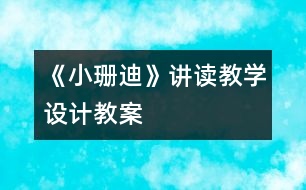 《小珊迪》讲读教学设计教案